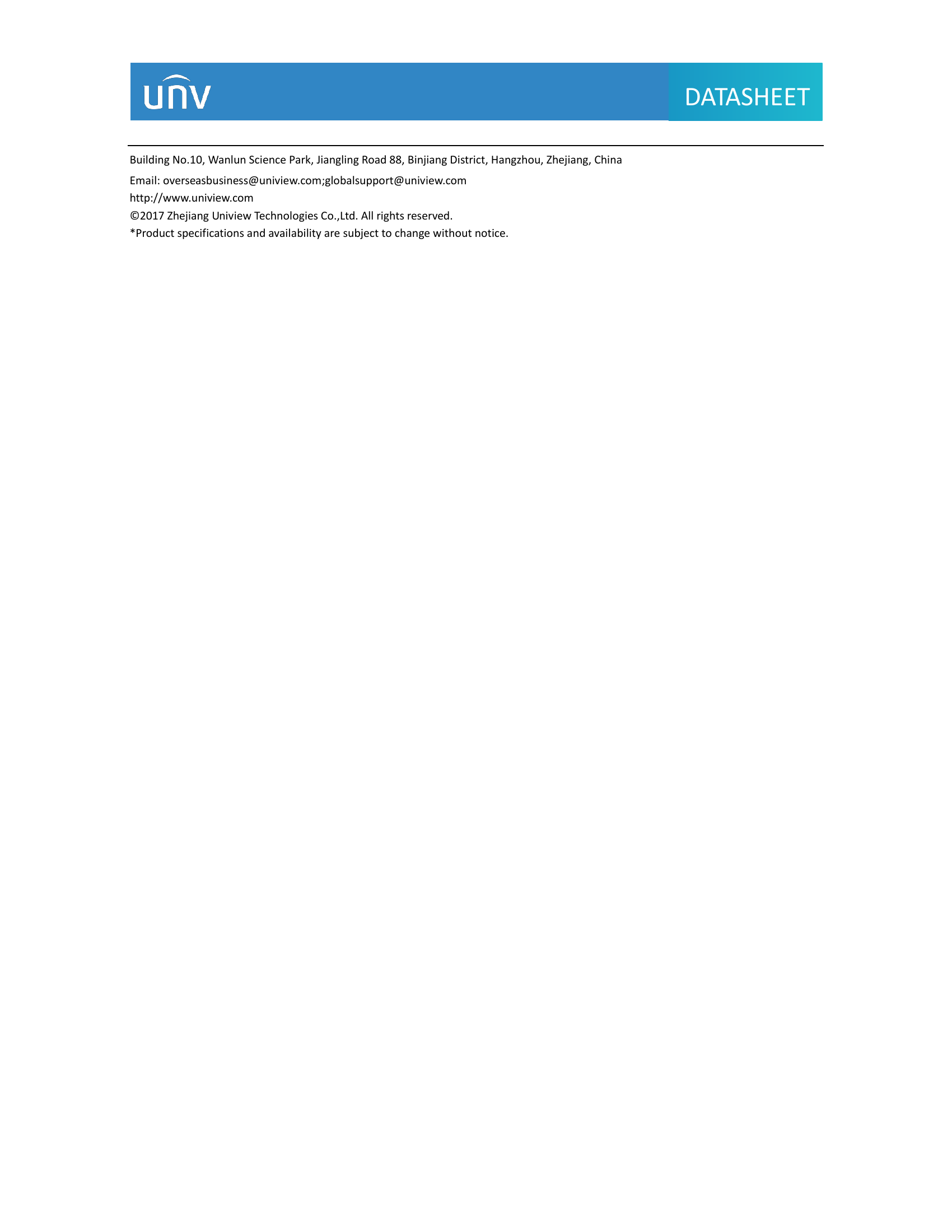 unv

DATASHEET

Building No.10, Wanlun Science Park, Jiangling Road 88, Binjiang District, Hangzhou, Zhejiang, China

Email: overseasbusiness@uniview.com;globalsupport@uniview.com

http://www.uniview.com

©2017 Zhejiang Uniview Technologies Co.,Ltd. All rights reserved.

*Product specifications and availability are subject to change without notice.